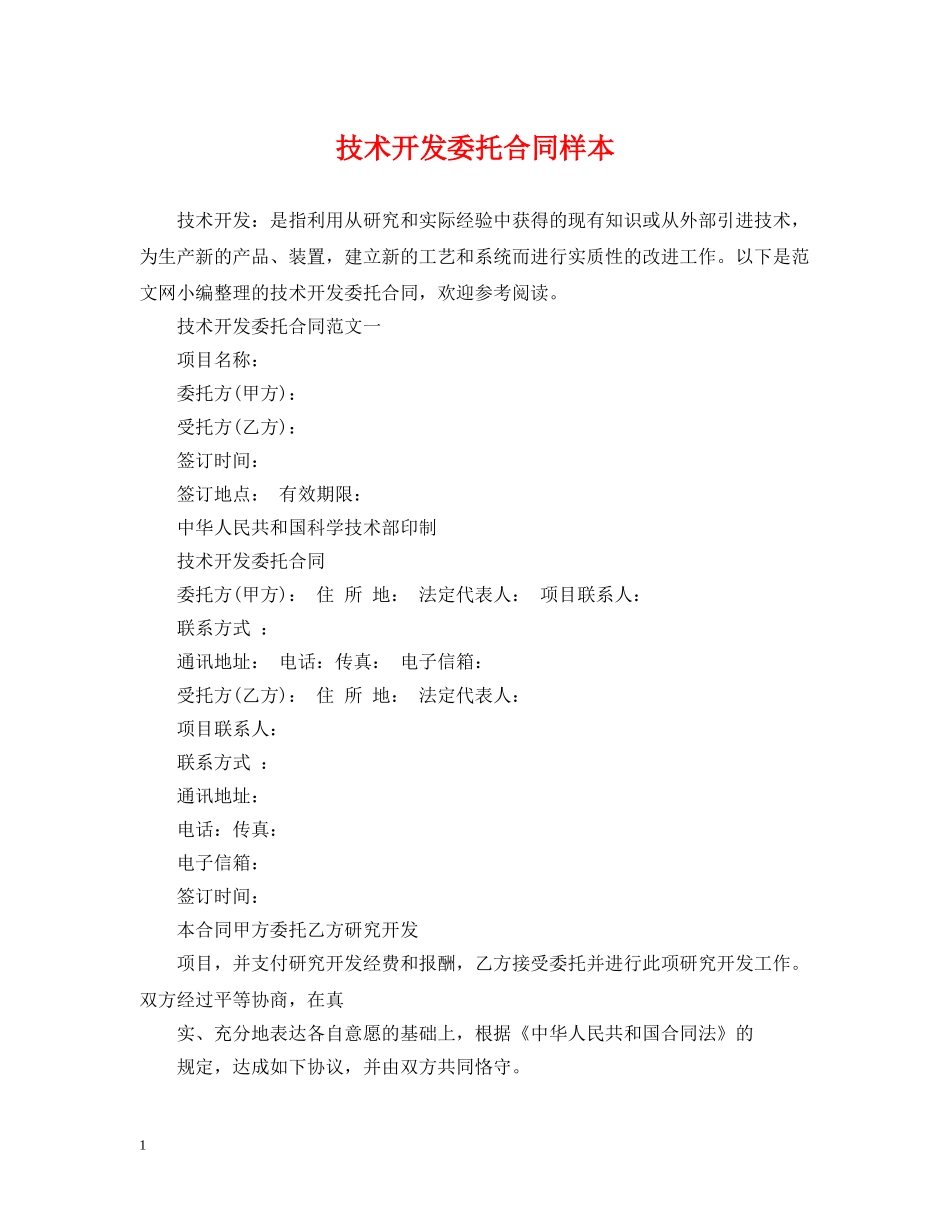 技术开发委托合同样本

技术开发：是指利用从研究和实际经验中获得的现有知识或从外部引进技术，为生产新的产品、装置，建立新的工艺和系统而进行实质性的改进工作。以下是范文网小编整理的技术开发委托合同，欢迎参考阅读。

技术开发委托合同范文一

项目名称：

委托方(甲方)：

受托方(乙方)：

签订时间：

签订地点： 有效期限：

中华人民共和国科学技术部印制

技术开发委托合同

委托方(甲方)： 住 所 地： 法定代表人： 项目联系人：

联系方式 ：

通讯地址： 电话：传真： 电子信箱：

受托方(乙方)： 住 所 地： 法定代表人：

项目联系人：

联系方式 ：

通讯地址：

电话：传真：

电子信箱：

签订时间：

本合同甲方委托乙方研究开发

项目，并支付研究开发经费和报酬，乙方接受委托并进行此项研究开发工作。双方经过平等协商，在真

实、充分地表达各自意愿的基础上，根据《中华人民共和国合同法》的

规定，达成如下协议，并由双方共同恪守。

1